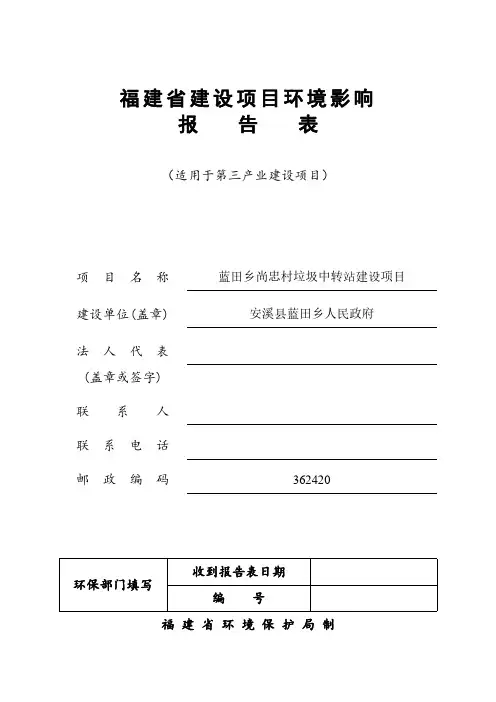 福建省建设项目环境影响
报 告 表

（适用于第三产业建设项目）

项 目 名 称 蓝田乡尚忠村垃圾中转站建设项目

建设单位(盖章) 安溪县蓝田乡人民政府

法 人 代 表
(盖章或签字)

联 系 人

联 系 电 话

邮 政 编 码 362420

| 环保部门填写 | 收到报告表日期 | |
|---|---|---|
| | 编 号 | |

福 建 省 环 境 保 护 局 制